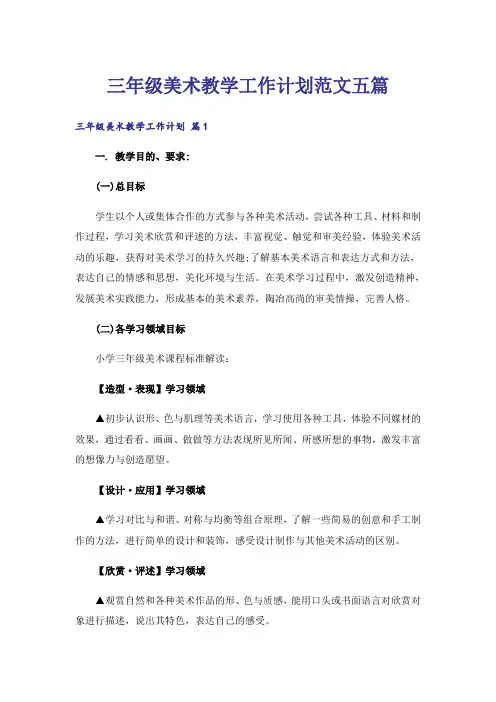 三年级美术教学工作计划范文五篇

三年级美术教学工作计划 篇1

一. 教学目的、要求:

(一)总目标

学生以个人或集体合作的方式参与各种美术活动，尝试各种工具、材料和制作过程，学习美术欣赏和评述的方法，丰富视觉、触觉和审美经验，体验美术活动的乐趣，获得对美术学习的持久兴趣;了解基本美术语言和表达方式和方法，表达自己的情感和思想，美化环境与生活。在美术学习过程中，激发创造精神，发展美术实践能力，形成基本的美术素养，陶冶高尚的审美情操，完善人格。

(二)各学习领域目标

小学三年级美术课程标准解读:

【造型·表现】学习领域

▲初步认识形、色与肌理等美术语言，学习使用各种工具，体验不同媒材的效果，通过看看、画画、做做等方法表现所见所闻、所感所想的事物，激发丰富的想像力与创造愿望。

【设计·应用】学习领域

▲学习对比与和谐、对称与均衡等组合原理，了解一些简易的创意和手工制作的方法，进行简单的设计和装饰，感受设计制作与其他美术活动的区别。

【欣赏·评述】学习领域

▲观赏自然和各种美术作品的形、色与质感，能用口头或书面语言对欣赏对象进行描述，说出其特色，表达自己的感受。